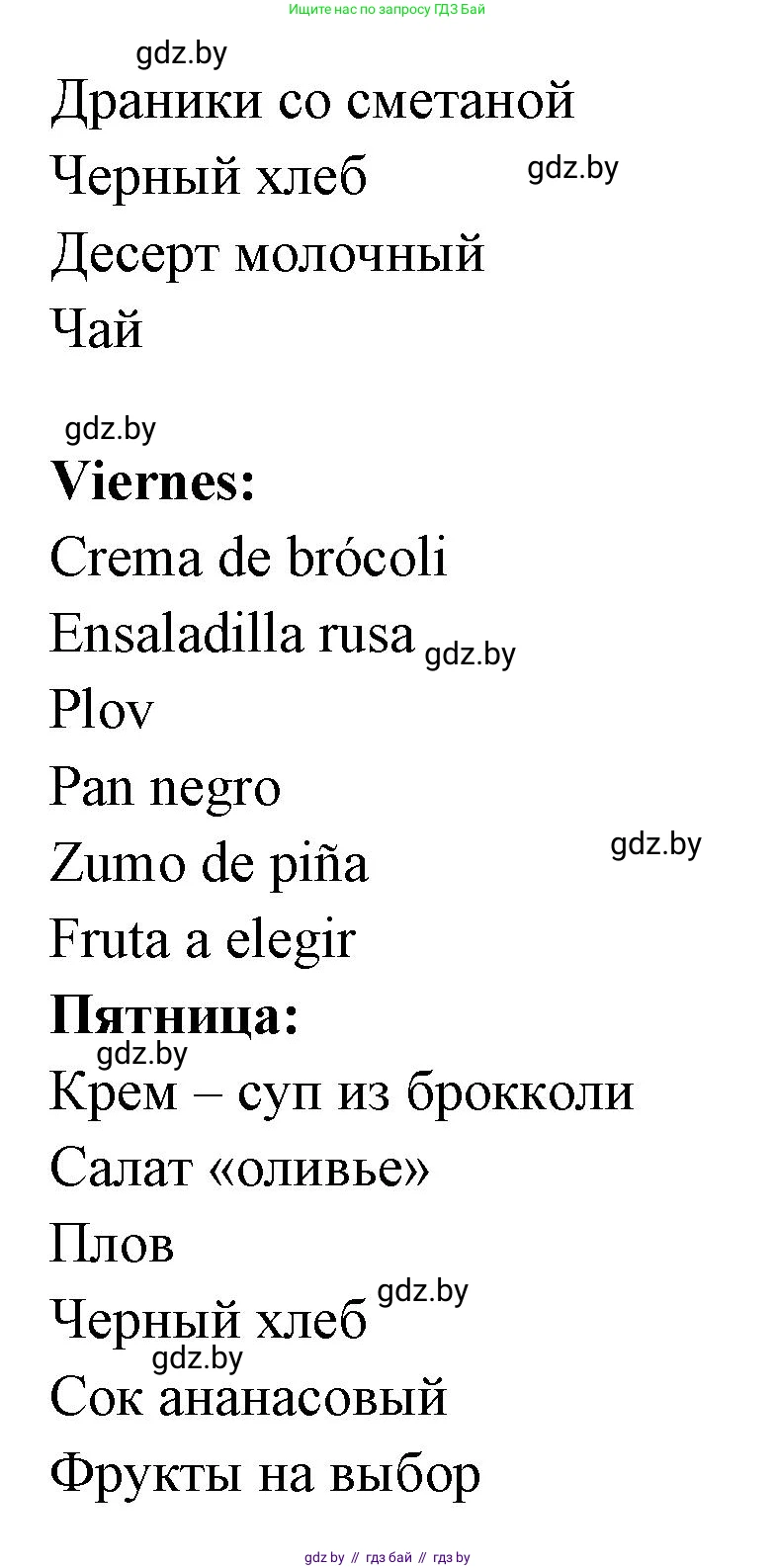 Ищите нас по запросу ГДЗ Бай

gdz.by

Драники со сметаной

Черный хлеб gdz.by

Десерт молочный

Чай

gdz.by

**Viernes:**

Crema de brócoli

Ensaladilla rusa gdz.by

Plov

Pan negro

Zumo de piña gdz.by

Fruta a elegir

**Пятница:**

gdz.by

Крем – суп из брокколи

Салат «оливье»

Плов

Черный хлеб gdz.by

gdz.by

Сок ананасовый

Фрукты на выбор

gdz.by // гдз бай // гдз by